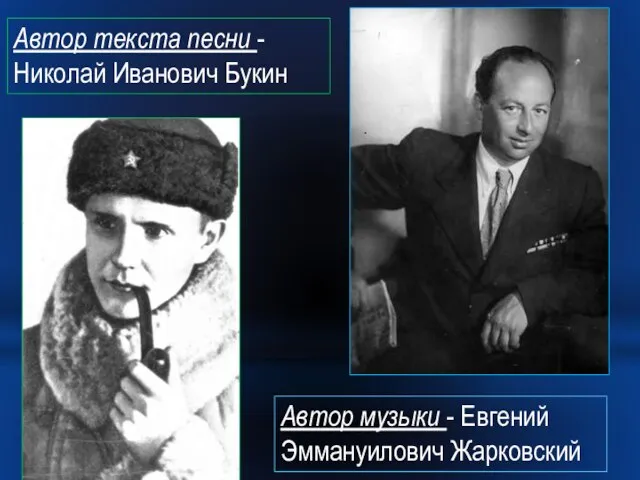 Автор текста песни - Николай Иванович Букин

Автор музыки - Евгений Эммануилович Жарковский